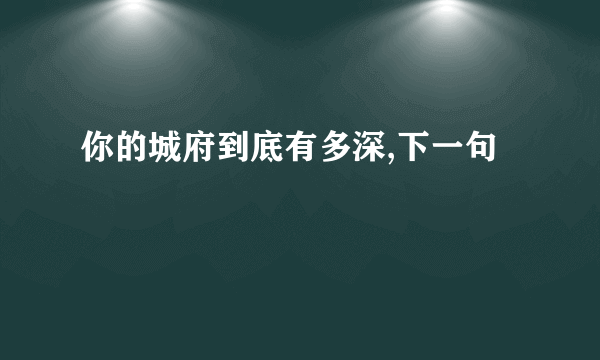 你的城府到底有多深,下一句